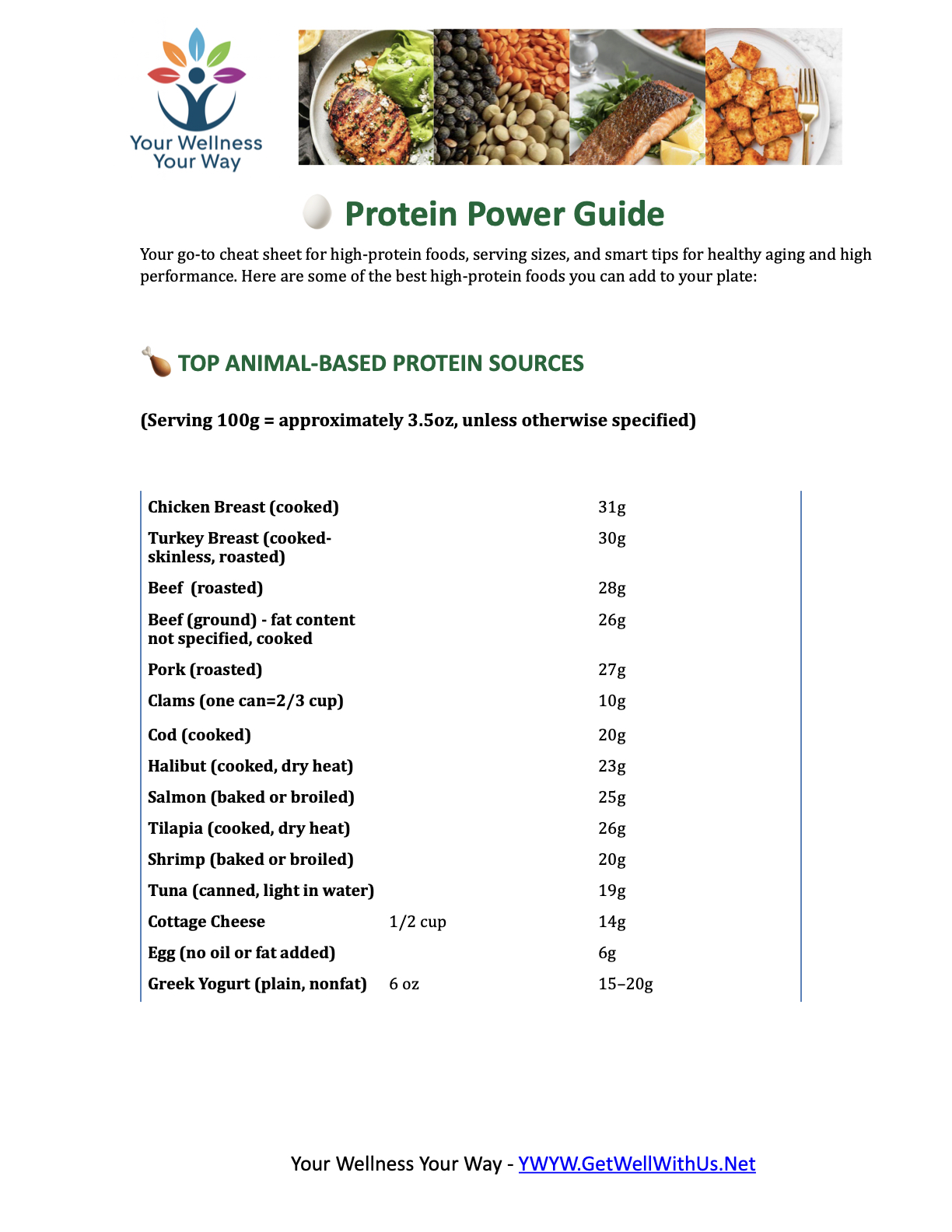 Your Wellness Your Way

Protein Power Guide

Your go-to cheat sheet for high-protein foods, serving sizes, and smart tips for healthy aging and high performance. Here are some of the best high-protein foods you can add to your plate:

TOP ANIMAL-BASED PROTEIN SOURCES

(Serving 100g = approximately 3.5oz, unless otherwise specified)

| | | |
|---|---|---|
| Chicken Breast (cooked) | | 31g |
| Turkey Breast (cooked-skinless, roasted) | | 30g |
| Beef (roasted) | | 28g |
| Beef (ground) - fat content not specified, cooked | | 26g |
| Pork (roasted) | | 27g |
| Clams (one can=2/3 cup) | | 10g |
| Cod (cooked) | | 20g |
| Halibut (cooked, dry heat) | | 23g |
| Salmon (baked or broiled) | | 25g |
| Tilapia (cooked, dry heat) | | 26g |
| Shrimp (baked or broiled) | | 20g |
| Tuna (canned, light in water) | | 19g |
| Cottage Cheese | 1/2 cup | 14g |
| Egg (no oil or fat added) | | 6g |
| Greek Yogurt (plain, nonfat) | 6 oz | 15–20g |

Your Wellness Your Way - YWYW.GetWellWithUs.Net